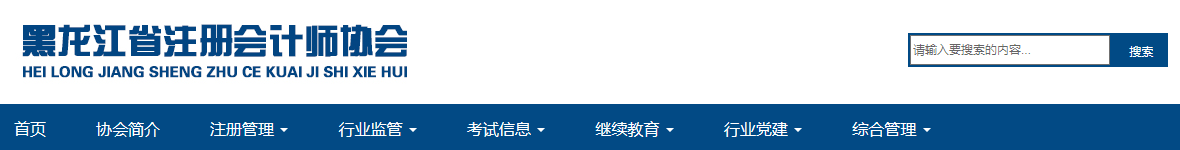 黑龙江省注册会计师协会
HEI LONG JIANG SHENG ZHU CE KUAI JI SHI XIE HUI

请输入要搜索的内容...
搜索

首页
协会简介
注册管理
行业监管
考试信息
继续教育
行业党建
综合管理